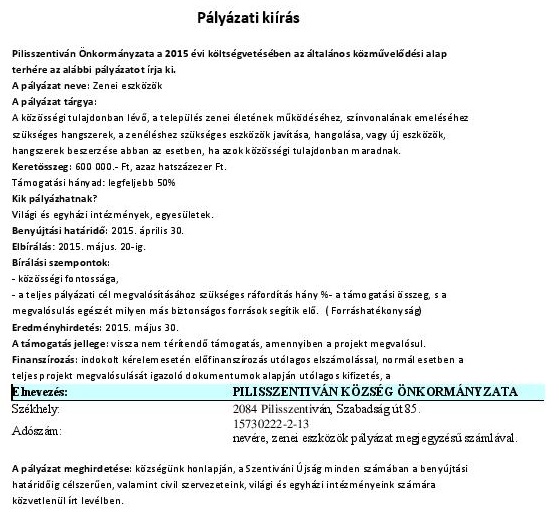 Pályázati kiírás

Pilisszentiván Önkormányzata a 2015 évi költségvetésében az általános közművelődési alap terhére az alábbi pályázatot írja ki.
A pályázat neve: Zenei eszközök
A pályázat tárgya:
A közösségi tulajdonban lévő, a település zenei életének működéséhez, színvonalának emeléséhez szükséges hangszerek, a zenéléshez szükséges eszközök javítása, hangolása, vagy új eszközök, hangszerek beszerzése abban az esetben, ha azok közösségi tulajdonban maradnak.
Keretösszeg: 600 000.- Ft, azaz hatszázezer Ft.
Támogatási hányad: legfeljebb 50%
Kik pályázhatnak?
Világi és egyházi intézmények, egyesületek.
Benyújtási határidő: 2015. április 30.
Elbírálás: 2015. május. 20-ig.
Bírálási szempontok:
- közösségi fontossága,
- a teljes pályázati cél megvalósításához szükséges ráfordítás hány %- a támogatási összeg, s a megvalósulás egészét milyen más biztonságos források segítik elő. ( Forráshatékonyság)
Eredményhirdetés: 2015. május 30.
A támogatás jellege: vissza nem térítendő támogatás, amennyiben a projekt megvalósul.
Finanszírozás: indokolt kérelem esetén előfinanszírozás utólagos elszámolással, normál esetben a teljes projekt megvalósulását igazoló dokumentumok alapján utólagos kifizetés, a

| Elnevezés: | PILISSZENTIVÁN KÖZSÉG ÖNKORMÁNYZATA |
|---|---|
| Székhely: | 2084 Pilisszentiván, Szabadság út 85. |
| Adószám: | 15730222-2-13 |

nevére, zenei eszközök pályázat megjegyzésű számlával.

A pályázat meghirdetése: községünk honlapján, a Szentiváni Újság minden számában a benyújtási határidőig célszerűen, valamint civil szervezeteink, világi és egyházi intézményeink számára közvetlenül írt levélben.